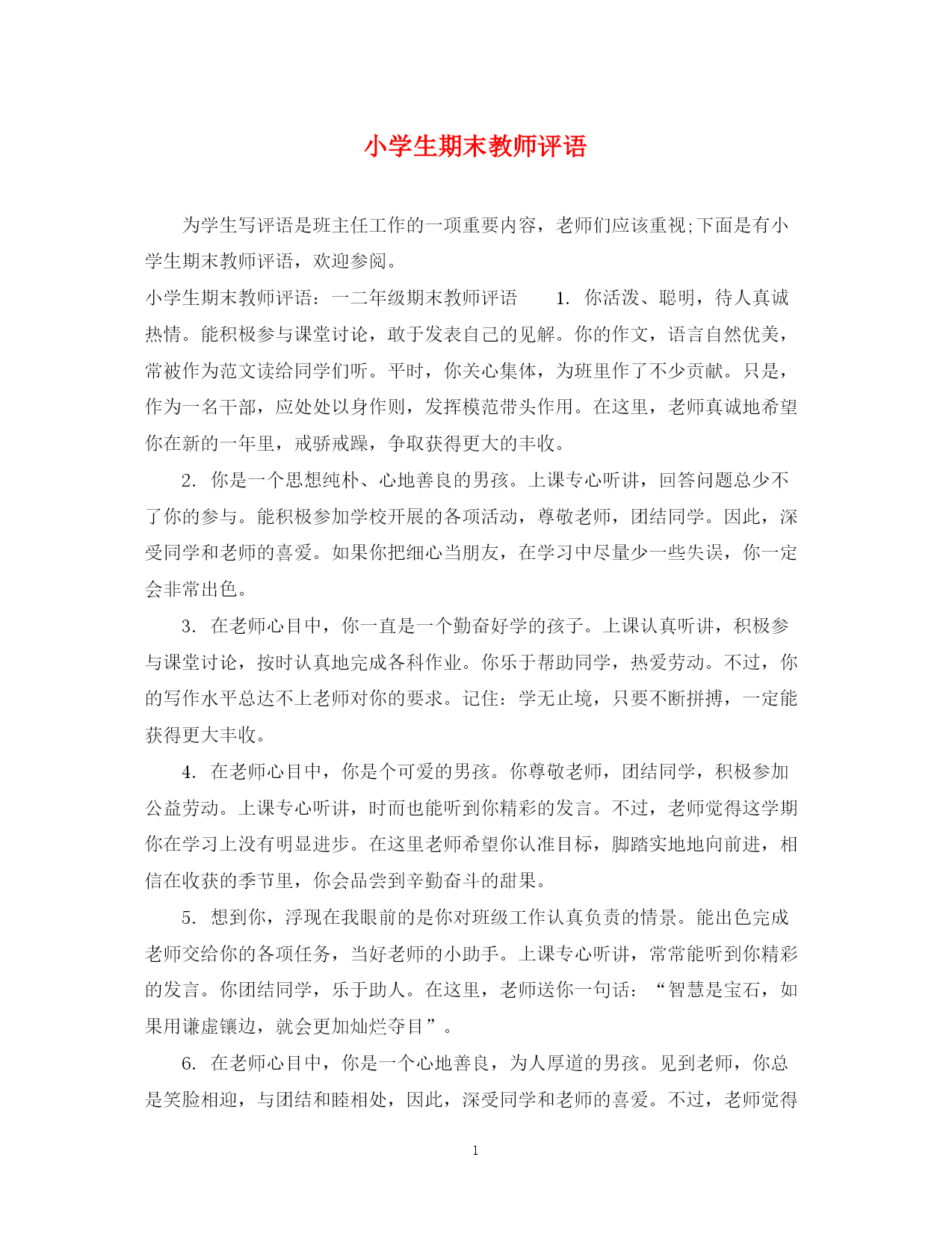 小学生期末教师评语

为学生写评语是班主任工作的一项重要内容，老师们应该重视;下面是有小学生期末教师评语，欢迎参阅。

小学生期末教师评语：一二年级期末教师评语　　1. 你活泼、聪明，待人真诚热情。能积极参与课堂讨论，敢于发表自己的见解。你的作文，语言自然优美，常被作为范文读给同学们听。平时，你关心集体，为班里作了不少贡献。只是，作为一名干部，应处处以身作则，发挥模范带头作用。在这里，老师真诚地希望你在新的一年里，戒骄戒躁，争取获得更大的丰收。

2. 你是一个思想纯朴、心地善良的男孩。上课专心听讲，回答问题总少不了你的参与。能积极参加学校开展的各项活动，尊敬老师，团结同学。因此，深受同学和老师的喜爱。如果你把细心当朋友，在学习中尽量少一些失误，你一定会非常出色。

3. 在老师心目中，你一直是一个勤奋好学的孩子。上课认真听讲，积极参与课堂讨论，按时认真地完成各科作业。你乐于帮助同学，热爱劳动。不过，你的写作水平总达不上老师对你的要求。记住：学无止境，只要不断拼搏，一定能获得更大丰收。

4. 在老师心目中，你是个可爱的男孩。你尊敬老师，团结同学，积极参加公益劳动。上课专心听讲，时而也能听到你精彩的发言。不过，老师觉得这学期你在学习上没有明显进步。在这里老师希望你认准目标，脚踏实地地向前进，相信在收获的季节里，你会品尝到辛勤奋斗的甜果。

5. 想到你，浮现在我眼前的是你对班级工作认真负责的情景。能出色完成老师交给你的各项任务，当好老师的小助手。上课专心听讲，常常能听到你精彩的发言。你团结同学，乐于助人。在这里，老师送你一句话：“智慧是宝石，如果用谦虚镶边，就会更加灿烂夺目”。

6. 在老师心目中，你是一个心地善良，为人厚道的男孩。见到老师，你总是笑脸相迎，与团结和睦相处，因此，深受同学和老师的喜爱。不过，老师觉得

1